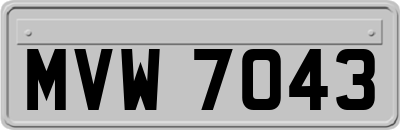 MVW 7043